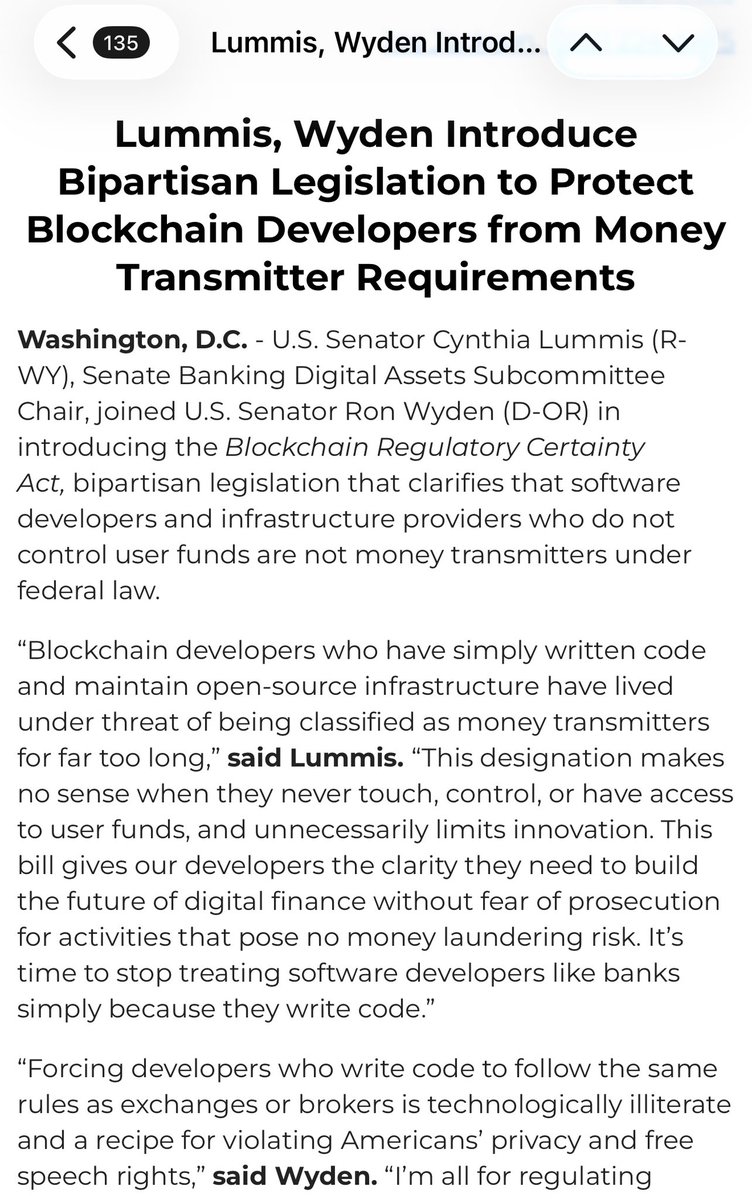 135 Lummis, Wyden Introd...

Lummis, Wyden Introduce Bipartisan Legislation to Protect Blockchain Developers from Money Transmitter Requirements

Washington, D.C. - U.S. Senator Cynthia Lummis (R-WY), Senate Banking Digital Assets Subcommittee Chair, joined U.S. Senator Ron Wyden (D-OR) in introducing the Blockchain Regulatory Certainty Act, bipartisan legislation that clarifies that software developers and infrastructure providers who do not control user funds are not money transmitters under federal law.

“Blockchain developers who have simply written code and maintain open-source infrastructure have lived under threat of being classified as money transmitters for far too long,” said Lummis. “This designation makes no sense when they never touch, control, or have access to user funds, and unnecessarily limits innovation. This bill gives our developers the clarity they need to build the future of digital finance without fear of prosecution for activities that pose no money laundering risk. It’s time to stop treating software developers like banks simply because they write code.”

“Forcing developers who write code to follow the same rules as exchanges or brokers is technologically illiterate and a recipe for violating Americans’ privacy and free speech rights,” said Wyden. “I’m all for regulating